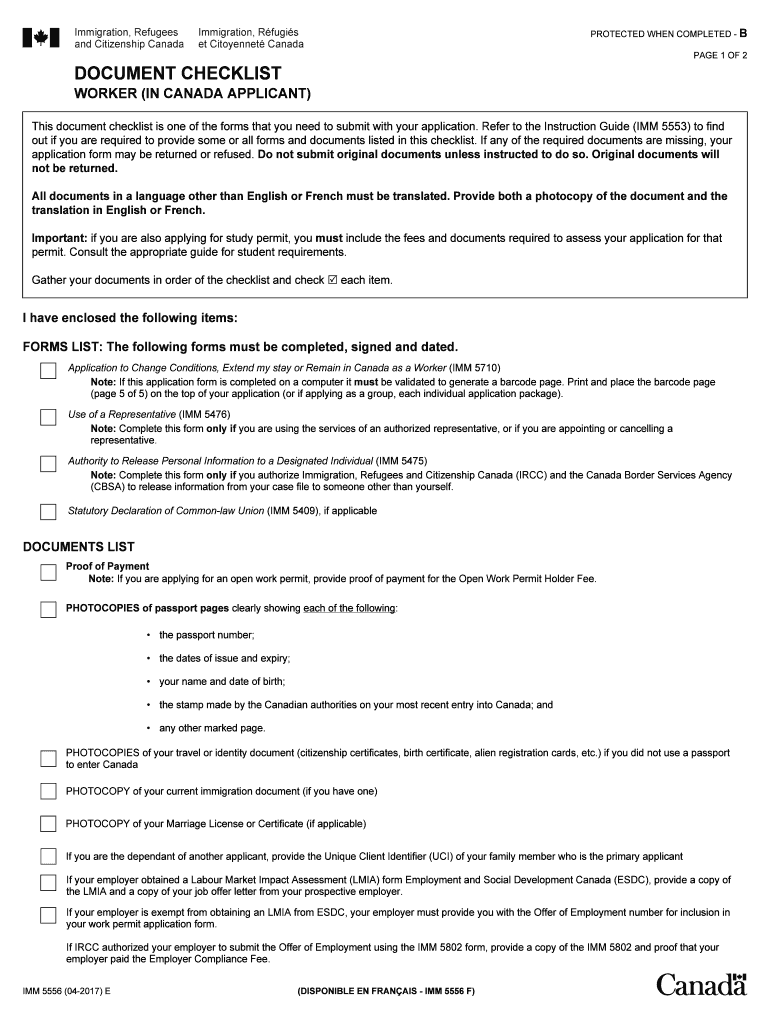 Immigration, Refugees and Citizenship Canada
Immigration, Réfugiés et Citoyenneté Canada

PROTECTED WHEN COMPLETED - B

PAGE 1 OF 2

DOCUMENT CHECKLIST
WORKER (IN CANADA APPLICANT)

This document checklist is one of the forms that you need to submit with your application. Refer to the Instruction Guide (IMM 5553) to find out if you are required to provide some or all forms and documents listed in this checklist. If any of the required documents are missing, your application form may be returned or refused. Do not submit original documents unless instructed to do so. Original documents will not be returned.

All documents in a language other than English or French must be translated. Provide both a photocopy of the document and the translation in English or French.

Important: if you are also applying for study permit, you must include the fees and documents required to assess your application for that permit. Consult the appropriate guide for student requirements.

Gather your documents in order of the checklist and check ☑ each item.

I have enclosed the following items:

FORMS LIST: The following forms must be completed, signed and dated.

Application to Change Conditions, Extend my stay or Remain in Canada as a Worker (IMM 5710)
Note: If this application form is completed on a computer it must be validated to generate a barcode page. Print and place the barcode page (page 5 of 5) on the top of your application (or if applying as a group, each individual application package).

Use of a Representative (IMM 5476)
Note: Complete this form only if you are using the services of an authorized representative, or if you are appointing or cancelling a representative.

Authority to Release Personal Information to a Designated Individual (IMM 5475)
Note: Complete this form only if you authorize Immigration, Refugees and Citizenship Canada (IRCC) and the Canada Border Services Agency (CBSA) to release information from your case file to someone other than yourself.

Statutory Declaration of Common-law Union (IMM 5409), if applicable

DOCUMENTS LIST

Proof of Payment
Note: If you are applying for an open work permit, provide proof of payment for the Open Work Permit Holder Fee.

PHOTOCOPIES of passport pages clearly showing each of the following:

• the passport number;

• the dates of issue and expiry;

• your name and date of birth;

• the stamp made by the Canadian authorities on your most recent entry into Canada; and

• any other marked page.

PHOTOCOPIES of your travel or identity document (citizenship certificates, birth certificate, alien registration cards, etc.) if you did not use a passport to enter Canada

PHOTOCOPY of your current immigration document (if you have one)

PHOTOCOPY of your Marriage License or Certificate (if applicable)

If you are the dependant of another applicant, provide the Unique Client Identifier (UCI) of your family member who is the primary applicant

If your employer obtained a Labour Market Impact Assessment (LMIA) form Employment and Social Development Canada (ESDC), provide a copy of the LMIA and a copy of your job offer letter from your prospective employer.

If your employer is exempt from obtaining an LMIA from ESDC, your employer must provide you with the Offer of Employment number for inclusion in your work permit application form.

If IRCC authorized your employer to submit the Offer of Employment using the IMM 5802 form, provide a copy of the IMM 5802 and proof that your employer paid the Employer Compliance Fee.

IMM 5556 (04-2017) E

(DISPONIBLE EN FRANÇAIS - IMM 5556 F)

Canada